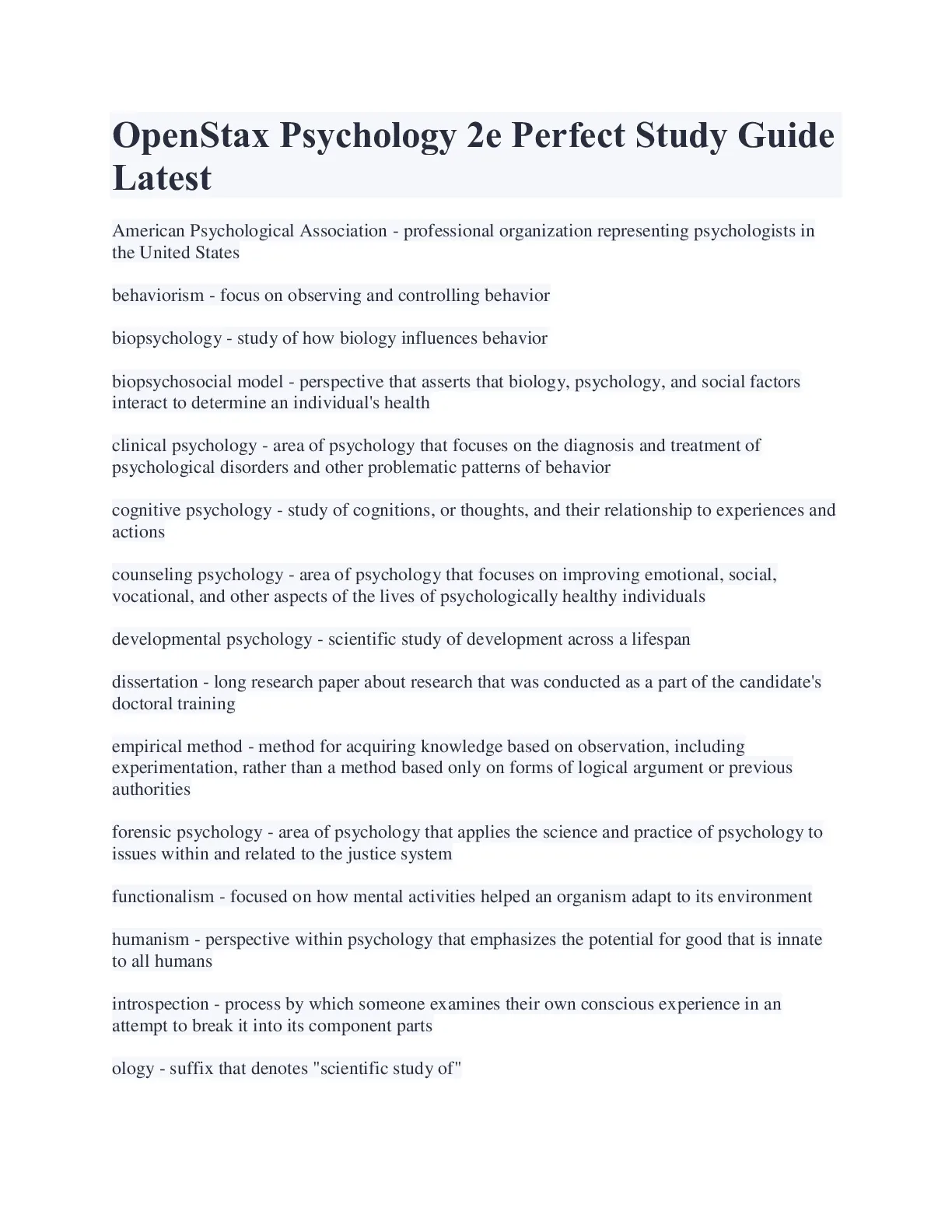 OpenStax Psychology 2e Perfect Study Guide Latest

American Psychological Association - professional organization representing psychologists in the United States

behaviorism - focus on observing and controlling behavior

biopsychology - study of how biology influences behavior

biopsychosocial model - perspective that asserts that biology, psychology, and social factors interact to determine an individual's health

clinical psychology - area of psychology that focuses on the diagnosis and treatment of psychological disorders and other problematic patterns of behavior

cognitive psychology - study of cognitions, or thoughts, and their relationship to experiences and actions

counseling psychology - area of psychology that focuses on improving emotional, social, vocational, and other aspects of the lives of psychologically healthy individuals

developmental psychology - scientific study of development across a lifespan

dissertation - long research paper about research that was conducted as a part of the candidate's doctoral training

empirical method - method for acquiring knowledge based on observation, including experimentation, rather than a method based only on forms of logical argument or previous authorities

forensic psychology - area of psychology that applies the science and practice of psychology to issues within and related to the justice system

functionalism - focused on how mental activities helped an organism adapt to its environment

humanism - perspective within psychology that emphasizes the potential for good that is innate to all humans

introspection - process by which someone examines their own conscious experience in an attempt to break it into its component parts

ology - suffix that denotes "scientific study of"